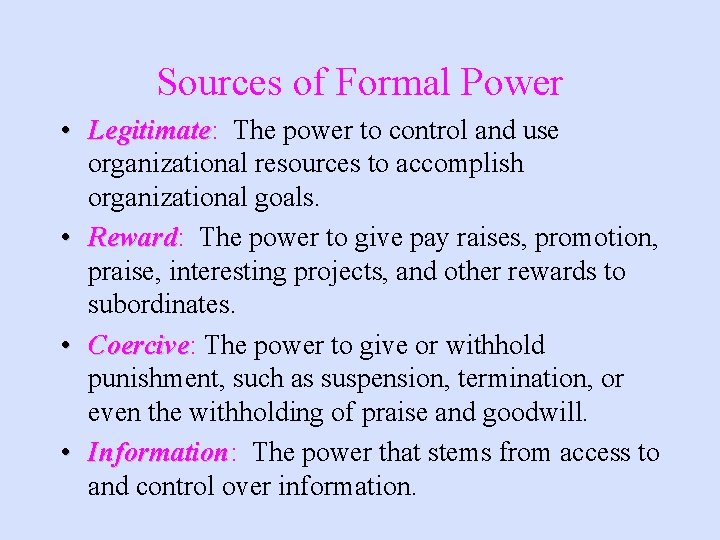 Sources of Formal Power

• Legitimate: The power to control and use organizational resources to accomplish organizational goals.

• Reward: The power to give pay raises, promotion, praise, interesting projects, and other rewards to subordinates.

• Coercive: The power to give or withhold punishment, such as suspension, termination, or even the withholding of praise and goodwill.

• Information: The power that stems from access to and control over information.